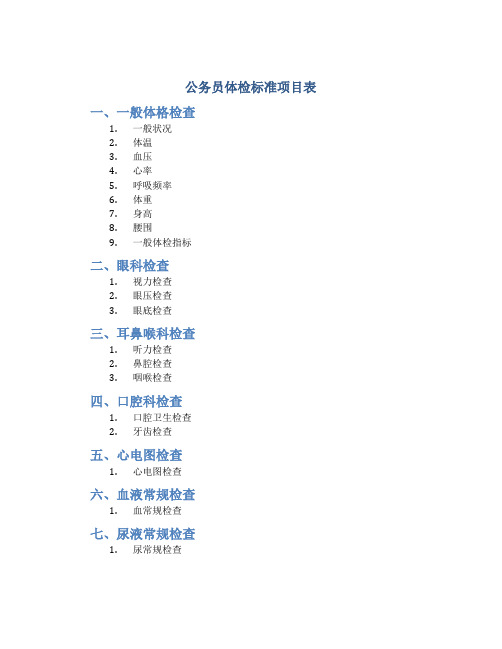 公务员体检标准项目表

一、一般体格检查

1. 一般状况
2. 体温
3. 血压
4. 心率
5. 呼吸频率
6. 体重
7. 身高
8. 腰围
9. 一般体检指标

二、眼科检查

1. 视力检查
2. 眼压检查
3. 眼底检查

三、耳鼻喉科检查

1. 听力检查
2. 鼻腔检查
3. 咽喉检查

四、口腔科检查

1. 口腔卫生检查
2. 牙齿检查

五、心电图检查

1. 心电图检查

六、血液常规检查

1. 血常规检查

七、尿液常规检查

1. 尿常规检查